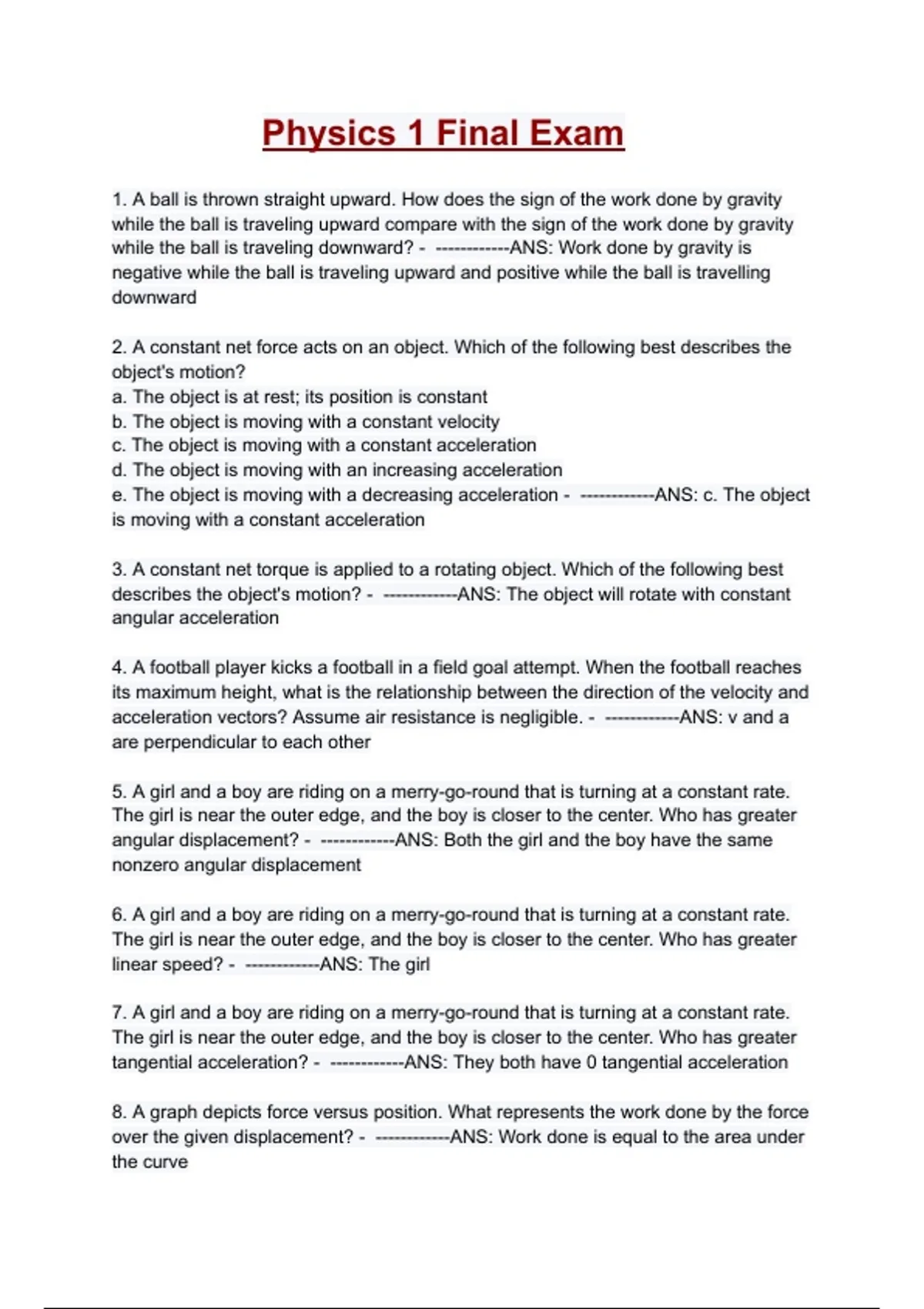 Physics 1 Final Exam

1. A ball is thrown straight upward. How does the sign of the work done by gravity while the ball is traveling upward compare with the sign of the work done by gravity while the ball is traveling downward? - ------------ANS: Work done by gravity is negative while the ball is traveling upward and positive while the ball is travelling downward

2. A constant net force acts on an object. Which of the following best describes the object's motion?
a. The object is at rest; its position is constant
b. The object is moving with a constant velocity
c. The object is moving with a constant acceleration
d. The object is moving with an increasing acceleration
e. The object is moving with a decreasing acceleration - ------------ANS: c. The object is moving with a constant acceleration

3. A constant net torque is applied to a rotating object. Which of the following best describes the object's motion? - ------------ANS: The object will rotate with constant angular acceleration

4. A football player kicks a football in a field goal attempt. When the football reaches its maximum height, what is the relationship between the direction of the velocity and acceleration vectors? Assume air resistance is negligible. - ------------ANS: v and a are perpendicular to each other

5. A girl and a boy are riding on a merry-go-round that is turning at a constant rate. The girl is near the outer edge, and the boy is closer to the center. Who has greater angular displacement? - ------------ANS: Both the girl and the boy have the same nonzero angular displacement

6. A girl and a boy are riding on a merry-go-round that is turning at a constant rate. The girl is near the outer edge, and the boy is closer to the center. Who has greater linear speed? - ------------ANS: The girl

7. A girl and a boy are riding on a merry-go-round that is turning at a constant rate. The girl is near the outer edge, and the boy is closer to the center. Who has greater tangential acceleration? - ------------ANS: They both have 0 tangential acceleration

8. A graph depicts force versus position. What represents the work done by the force over the given displacement? - ------------ANS: Work done is equal to the area under the curve